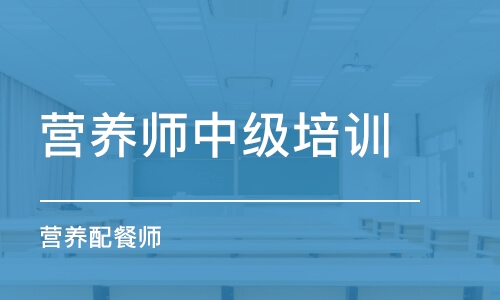 营养师中级培训

营养配餐师